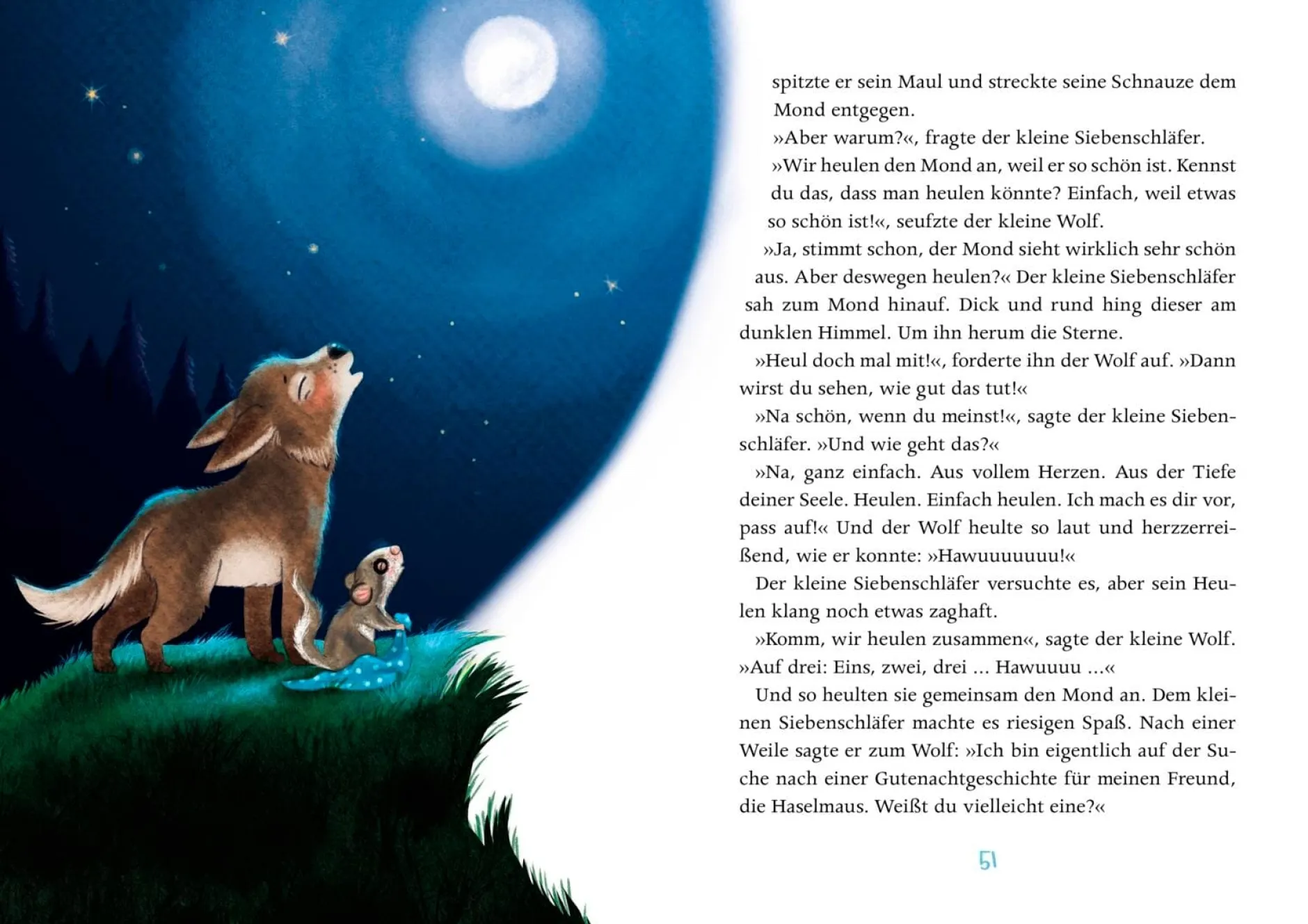 spitzte er sein Maul und streckte seine Schnauze dem Mond entgegen.

»Aber warum?«, fragte der kleine Siebenschläfer.

»Wir heulen den Mond an, weil er so schön ist. Kennst du das, dass man heulen könnte? Einfach, weil etwas so schön ist!«, seufzte der kleine Wolf.

»Ja, stimmt schon, der Mond sieht wirklich sehr schön aus. Aber deswegen heulen?« Der kleine Siebenschläfer sah zum Mond hinauf. Dick und rund hing dieser am dunklen Himmel. Um ihn herum die Sterne.

»Heul doch mal mit!«, forderte ihn der Wolf auf. »Dann wirst du sehen, wie gut das tut!«

»Na schön, wenn du meinst!«, sagte der kleine Siebenschläfer. »Und wie geht das?«

»Na, ganz einfach. Aus vollem Herzen. Aus der Tiefe deiner Seele. Heulen. Einfach heulen. Ich mach es dir vor, pass auf!« Und der Wolf heulte so laut und herzzerreißend, wie er konnte: »Hawuuuuuuu!«

Der kleine Siebenschläfer versuchte es, aber sein Heulen klang noch etwas zaghaft.

»Komm, wir heulen zusammen«, sagte der kleine Wolf. »Auf drei: Eins, zwei, drei ... Hawuuuu ...«

Und so heulten sie gemeinsam den Mond an. Dem kleinen Siebenschläfer machte es riesigen Spaß. Nach einer Weile sagte er zum Wolf: »Ich bin eigentlich auf der Suche nach einer Gutenachtgeschichte für meinen Freund, die Haselmaus. Weißt du vielleicht eine?«

51